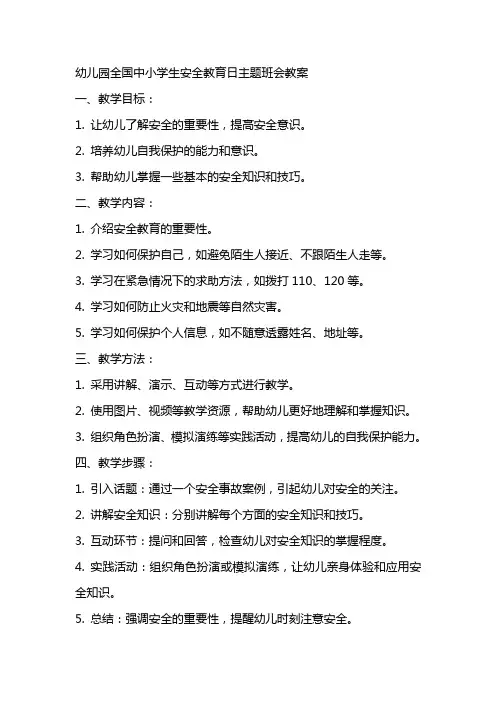 幼儿园全国中小学生安全教育日主题班会教案

一、教学目标：

1. 让幼儿了解安全的重要性，提高安全意识。

2. 培养幼儿自我保护的能力和意识。

3. 帮助幼儿掌握一些基本的安全知识和技巧。

二、教学内容：

1. 介绍安全教育的重要性。

2. 学习如何保护自己，如避免陌生人接近、不跟陌生人走等。

3. 学习在紧急情况下的求助方法，如拨打 110、120 等。

4. 学习如何防止火灾和地震等自然灾害。

5. 学习如何保护个人信息，如不随意透露姓名、地址等。

三、教学方法：

1. 采用讲解、演示、互动等方式进行教学。

2. 使用图片、视频等教学资源，帮助幼儿更好地理解和掌握知识。

3. 组织角色扮演、模拟演练等实践活动，提高幼儿的自我保护能力。

四、教学步骤：

1. 引入话题：通过一个安全事故案例，引起幼儿对安全的关注。

2. 讲解安全知识：分别讲解每个方面的安全知识和技巧。

3. 互动环节：提问和回答，检查幼儿对安全知识的掌握程度。

4. 实践活动：组织角色扮演或模拟演练，让幼儿亲身体验和应用安全知识。

5. 总结：强调安全的重要性，提醒幼儿时刻注意安全。